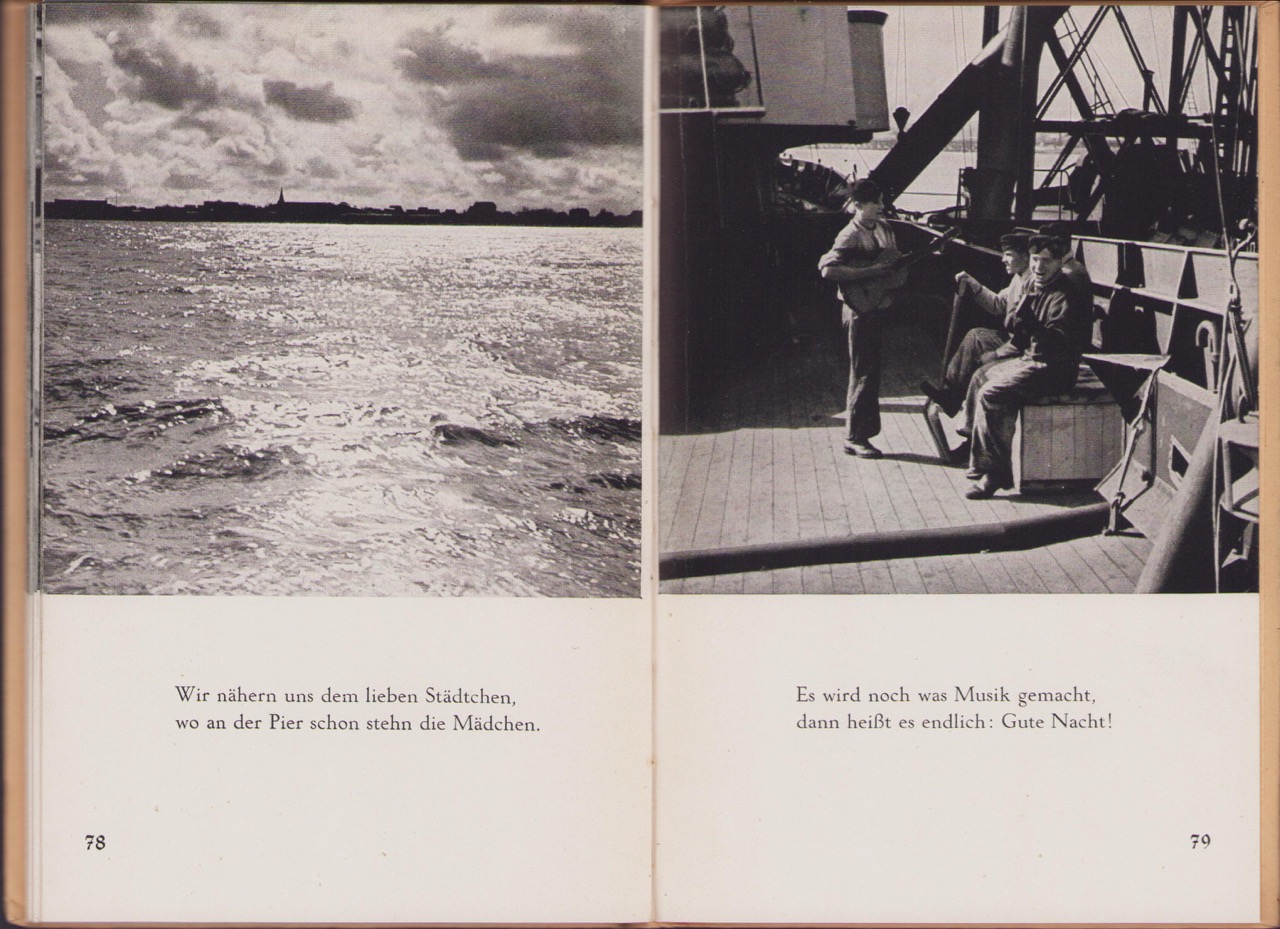 Wir nähern uns dem lieben Städtchen,
wo an der Pier schon stehn die Mädchen.

78

Es wird noch was Musik gemacht,
dann heißt es endlich: Gute Nacht!

79